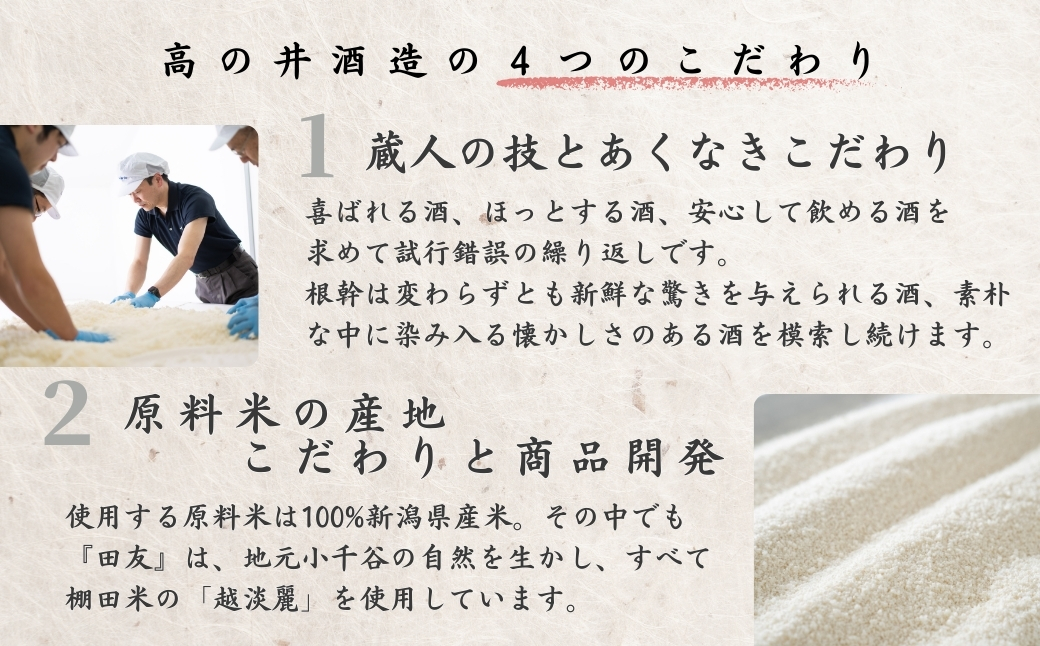 高の井酒造の４つのこだわり

1 蔵人の技とあくなきこだわり

喜ばれる酒、ほっとする酒、安心して飲める酒を求めて試行錯誤の繰り返しです。
根幹は変わらずとも新鮮な驚きを与えられる酒、素朴な中に染み入る懐かしさのある酒を模索し続けます。

2 原料米の産地こだわりと商品開発

使用する原料米は100%新潟県産米。その中でも『田友』は、地元小千谷の自然を生かし、すべて棚田米の「越淡麗」を使用しています。